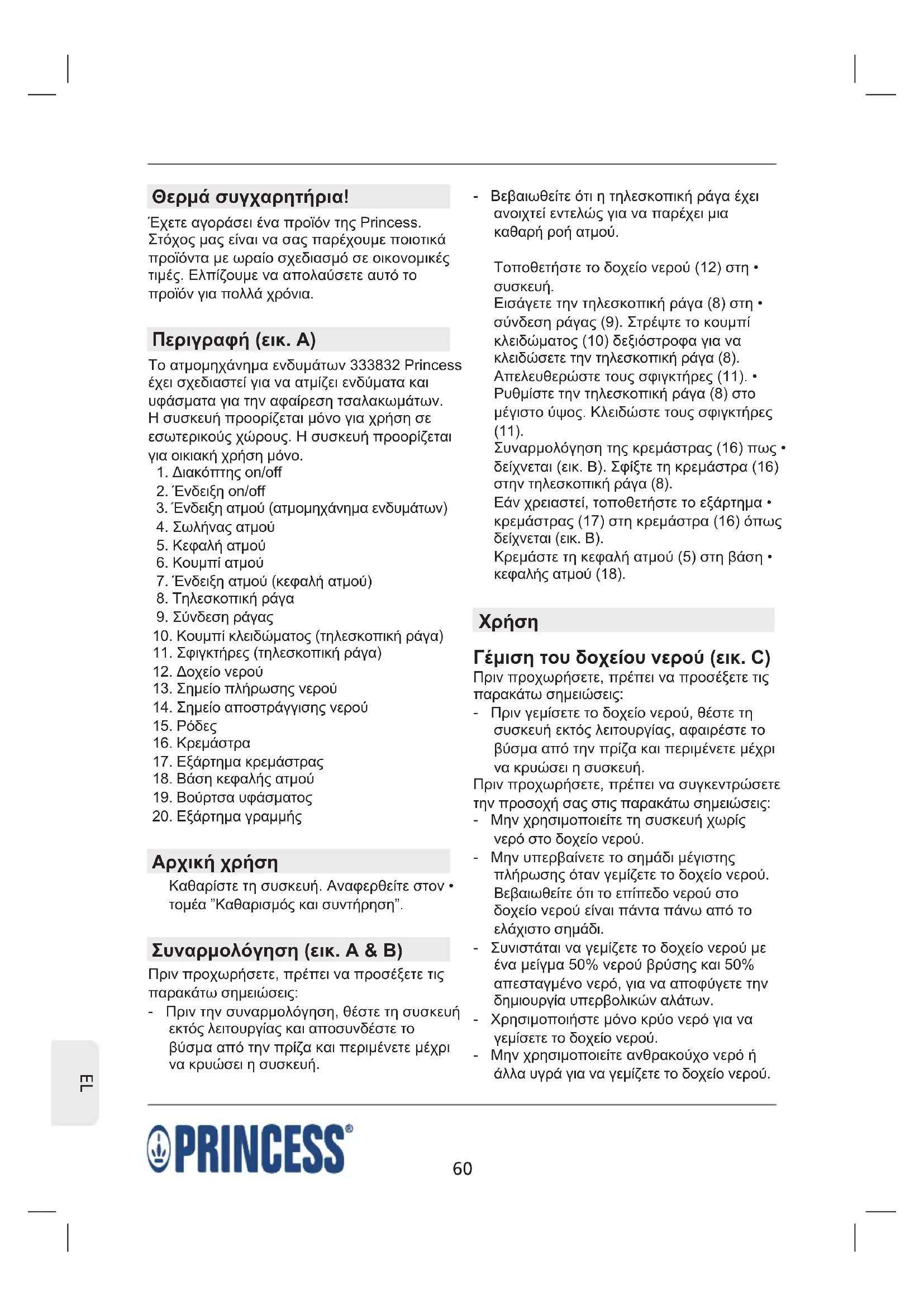 Θερμά συγχαρητήρια!

Έχετε αγοράσει ένα προϊόν της Princess. Στόχος μας είναι να σας παρέχουμε ποιοτικά προϊόντα με ωραίο σχεδιασμό σε οικονομικές τιμές. Ελπίζουμε να απολαύσετε αυτό το προϊόν για πολλά χρόνια.

Περιγραφή (εικ. A)

Το ατμομηχάνημα ενδυμάτων 333832 Princess έχει σχεδιαστεί για να ατμίζει ενδύματα και υφάσματα για την αφαίρεση τσαλακωμάτων. Η συσκευή προορίζεται μόνο για χρήση σε εσωτερικούς χώρους. Η συσκευή προορίζεται για οικιακή χρήση μόνο.
1. Διακόπτης on/off
2. Ένδειξη on/off
3. Ένδειξη ατμού (ατμομηχάνημα ενδυμάτων)
4. Σωλήνας ατμού
5. Κεφαλή ατμού
6. Κουμπί ατμού
7. Ένδειξη ατμού (κεφαλή ατμού)
8. Τηλεσκοπική ράγα
9. Σύνδεση ράγας
10. Κουμπί κλειδώματος (τηλεσκοπική ράγα)
11. Σφιγκτήρες (τηλεσκοπική ράγα)
12. Δοχείο νερού
13. Σημείο πλήρωσης νερού
14. Σημείο αποστράγγισης νερού
15. Ρόδες
16. Κρεμάστρα
17. Εξάρτημα κρεμάστρας
18. Βάση κεφαλής ατμού
19. Βούρτσα υφάσματος
20. Εξάρτημα γραμμής

Αρχική χρήση

Καθαρίστε τη συσκευή. Αναφερθείτε στον • τομέα "Καθαρισμός και συντήρηση".

Συναρμολόγηση (εικ. A & B)

Πριν προχωρήσετε, πρέπει να προσέξετε τις παρακάτω σημειώσεις:
- Πριν την συναρμολόγηση, θέστε τη συσκευή εκτός λειτουργίας και αποσυνδέστε το βύσμα από την πρίζα και περιμένετε μέχρι να κρυώσει η συσκευή.
- Βεβαιωθείτε ότι η τηλεσκοπική ράγα έχει ανοιχτεί εντελώς για να παρέχει μια καθαρή ροή ατμού.

Τοποθετήστε το δοχείο νερού (12) στη • συσκευή.
Εισάγετε την τηλεσκοπική ράγα (8) στη • σύνδεση ράγας (9). Στρέψτε το κουμπί κλειδώματος (10) δεξιόστροφα για να κλειδώσετε την τηλεσκοπική ράγα (8).
Απελευθερώστε τους σφιγκτήρες (11). • Ρυθμίστε την τηλεσκοπική ράγα (8) στο μέγιστο ύψος. Κλειδώστε τους σφιγκτήρες (11).
Συναρμολόγηση της κρεμάστρας (16) πως • δείχνεται (εικ. B). Σφίξτε τη κρεμάστρα (16) στην τηλεσκοπική ράγα (8).
Εάν χρειαστεί, τοποθετήστε το εξάρτημα • κρεμάστρας (17) στη κρεμάστρα (16) όπως δείχνεται (εικ. B).
Κρεμάστε τη κεφαλή ατμού (5) στη βάση • κεφαλής ατμού (18).

Χρήση

Γέμιση του δοχείου νερού (εικ. C)
Πριν προχωρήσετε, πρέπει να προσέξετε τις παρακάτω σημειώσεις:
- Πριν γεμίσετε το δοχείο νερού, θέστε τη συσκευή εκτός λειτουργίας, αφαιρέστε το βύσμα από την πρίζα και περιμένετε μέχρι να κρυώσει η συσκευή.
Πριν προχωρήσετε, πρέπει να συγκεντρώσετε την προσοχή σας στις παρακάτω σημειώσεις:
- Μην χρησιμοποιείτε τη συσκευή χωρίς νερό στο δοχείο νερού.
- Μην υπερβαίνετε το σημάδι μέγιστης πλήρωσης όταν γεμίζετε το δοχείο νερού. Βεβαιωθείτε ότι το επίπεδο νερού στο δοχείο νερού είναι πάντα πάνω από το ελάχιστο σημάδι.
- Συνιστάται να γεμίζετε το δοχείο νερού με ένα μείγμα 50% νερού βρύσης και 50% απεσταγμένο νερό, για να αποφύγετε την δημιουργία υπερβολικών αλάτων.
- Χρησιμοποιήστε μόνο κρύο νερό για να γεμίσετε το δοχείο νερού.
- Μην χρησιμοποιείτε ανθρακούχο νερό ή άλλα υγρά για να γεμίζετε το δοχείο νερού.

EL

PRINCESS®

60